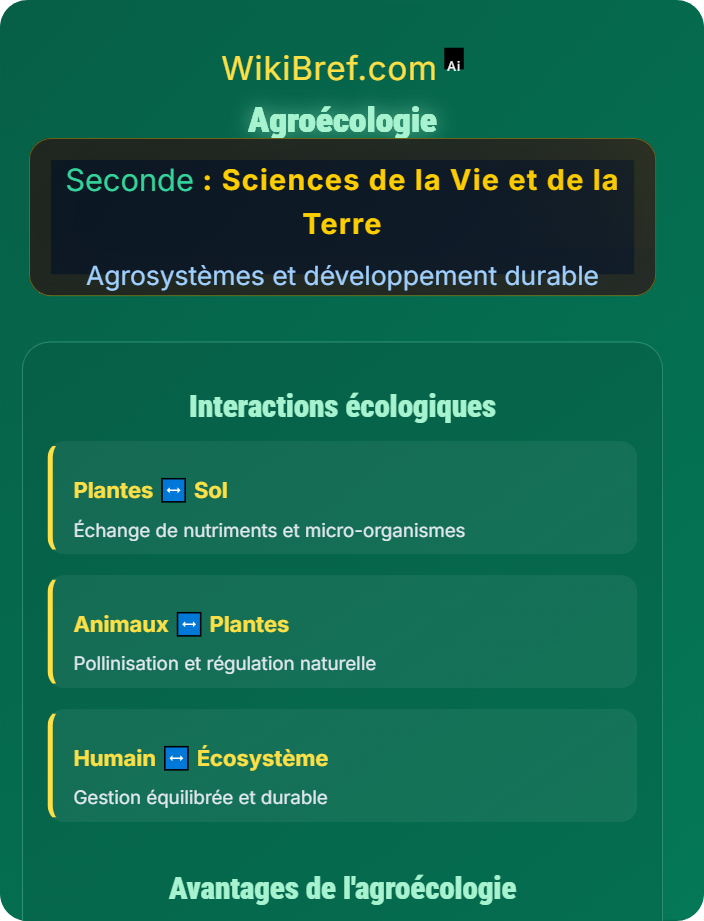 WikiBref.com Ai

Agroécologie

Seconde : Sciences de la Vie et de la Terre

Agrosystèmes et développement durable

Interactions écologiques

Plantes ↔ Sol

Échange de nutriments et micro-organismes

Animaux ↔ Plantes

Pollinisation et régulation naturelle

Humain ↔ Écosystème

Gestion équilibrée et durable

Avantages de l'agroécologie